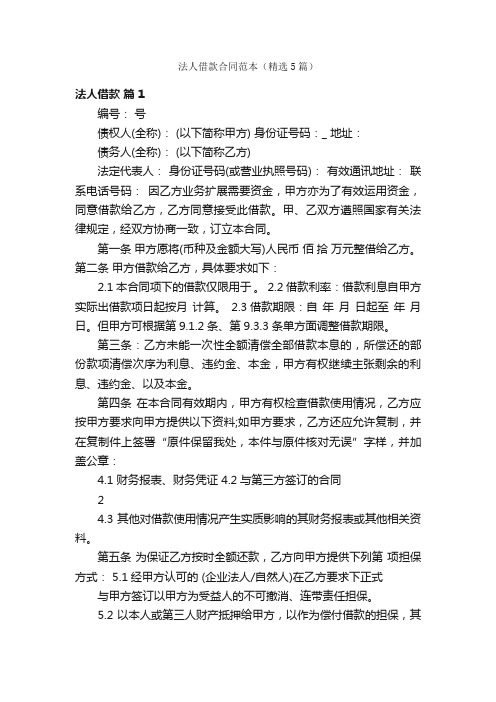 法人借款合同范本（精选5篇）

法人借款 篇1

编号： 号

债权人(全称)： (以下简称甲方) 身份证号码：_ 地址：

债务人(全称)： (以下简称乙方)

法定代表人： 身份证号码(或营业执照号码)： 有效通讯地址： 联系电话号码： 因乙方业务扩展需要资金，甲方亦为了有效运用资金，同意借款给乙方，乙方同意接受此借款。甲、乙双方遵照国家有关法律规定，经双方协商一致，订立本合同。

第一条 甲方愿将(币种及金额大写)人民币 佰 拾 万元整借给乙方。第二条 甲方借款给乙方，具体要求如下：

2.1 本合同项下的借款仅限用于 。 2.2 借款利率：借款利息自甲方实际出借款项日起按月 计算。 2.3 借款期限：自 年 月 日起至 年 月 日。但甲方可根据第 9.1.2 条、第 9.3.3 条单方面调整借款期限。

第三条：乙方未能一次性全额清偿全部借款本息的，所偿还的部份款项清偿次序为利息、违约金、本金，甲方有权继续主张剩余的利息、违约金、以及本金。

第四条 在本合同有效期内，甲方有权检查借款使用情况，乙方应按甲方要求向甲方提供以下资料;如甲方要求，乙方还应允许复制，并在复制件上签署“原件保留我处，本件与原件核对无误”字样，并加盖公章：

4.1 财务报表、财务凭证 4.2 与第三方签订的合同

2

4.3 其他对借款使用情况产生实质影响的其财务报表或其他相关资料。

第五条 为保证乙方按时全额还款，乙方向甲方提供下列第 项担保方式： 5.1 经甲方认可的 (企业法人/自然人)在乙方要求下正式

与甲方签订以甲方为受益人的不可撤消、连带责任担保。

5.2 以本人或第三人财产抵押给甲方，以作为偿付借款的担保，其